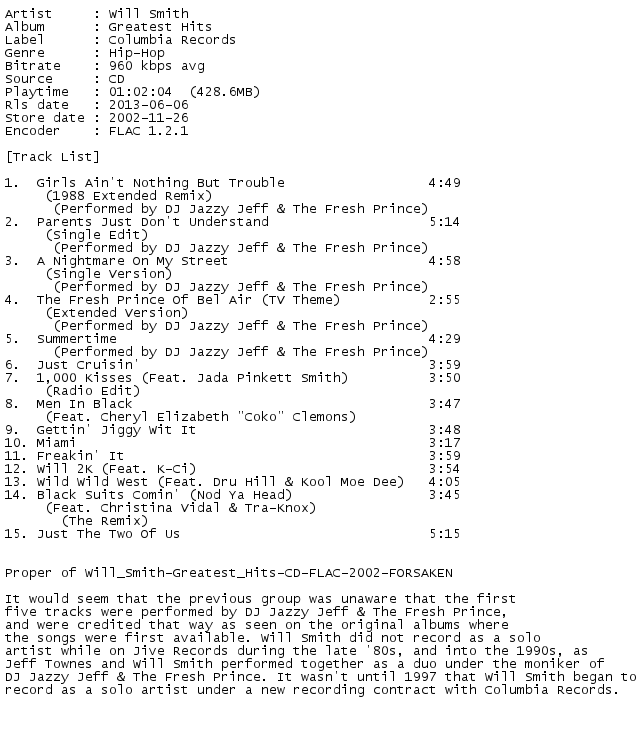 Artist      : Will Smith
Album       : Greatest Hits
Label       : Columbia Records
Genre       : Hip-Hop
Bitrate     : 960 kbps avg
Source      : CD
Playtime    : 01:02:04  (428.6MB)
Rls date    : 2013-06-06
Store date  : 2002-11-26
Encoder     : FLAC 1.2.1

[Track List]

1. Girls Ain't Nothing But Trouble 4:49
(1988 Extended Remix)
(Performed by DJ Jazzy Jeff & The Fresh Prince)
2. Parents Just Don't Understand 5:14
(Single Edit)
(Performed by DJ Jazzy Jeff & The Fresh Prince)
3. A Nightmare On My Street 4:58
(Single Version)
(Performed by DJ Jazzy Jeff & The Fresh Prince)
4. The Fresh Prince Of Bel Air (TV Theme) 2:55
(Extended Version)
(Performed by DJ Jazzy Jeff & The Fresh Prince)
5. Summertime 4:29
(Performed by DJ Jazzy Jeff & The Fresh Prince)
6. Just Cruisin' 3:59
7. 1,000 Kisses (Feat. Jada Pinkett Smith) 3:50
(Radio Edit)
8. Men In Black 3:47
(Feat. Cheryl Elizabeth "Coko" Clemons)
9. Gettin' Jiggy Wit It 3:48
10. Miami 3:17
11. Freakin' It 3:59
12. Will 2K (Feat. K-Ci) 3:54
13. Wild Wild West (Feat. Dru Hill & Kool Moe Dee) 4:05
14. Black Suits Comin' (Nod Ya Head) 3:45
(Feat. Christina Vidal & Tra-Knox)
(The Remix)
15. Just The Two Of Us 5:15

Proper of Will_Smith-Greatest_Hits-CD-FLAC-2002-FORSAKEN

It would seem that the previous group was unaware that the first five tracks were performed by DJ Jazzy Jeff & The Fresh Prince, and were credited that way as seen on the original albums where the songs were first available. Will Smith did not record as a solo artist while on Jive Records during the late '80s, and into the 1990s, as Jeff Townes and Will Smith performed together as a duo under the moniker of DJ Jazzy Jeff & The Fresh Prince. It wasn't until 1997 that Will Smith began to record as a solo artist under a new recording contract with Columbia Records.